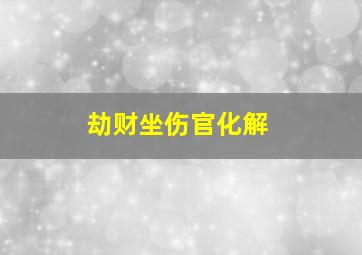 劫财坐伤官化解